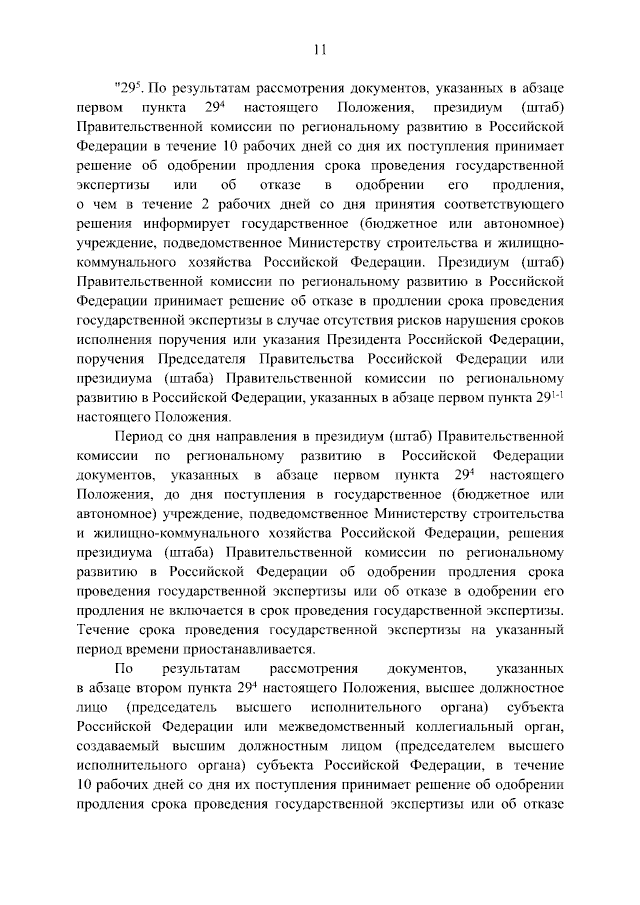 11

"$29^5$. По результатам рассмотрения документов, указанных в абзаце первом пункта $29^4$ настоящего Положения, президиум (штаб) Правительственной комиссии по региональному развитию в Российской Федерации в течение 10 рабочих дней со дня их поступления принимает решение об одобрении продления срока проведения государственной экспертизы или об отказе в одобрении его продления, о чем в течение 2 рабочих дней со дня принятия соответствующего решения информирует государственное (бюджетное или автономное) учреждение, подведомственное Министерству строительства и жилищно-коммунального хозяйства Российской Федерации. Президиум (штаб) Правительственной комиссии по региональному развитию в Российской Федерации принимает решение об отказе в продлении срока проведения государственной экспертизы в случае отсутствия рисков нарушения сроков исполнения поручения или указания Президента Российской Федерации, поручения Председателя Правительства Российской Федерации или президиума (штаба) Правительственной комиссии по региональному развитию в Российской Федерации, указанных в абзаце первом пункта $29^{1-1}$ настоящего Положения.

Период со дня направления в президиум (штаб) Правительственной комиссии по региональному развитию в Российской Федерации документов, указанных в абзаце первом пункта $29^4$ настоящего Положения, до дня поступления в государственное (бюджетное или автономное) учреждение, подведомственное Министерству строительства и жилищно-коммунального хозяйства Российской Федерации, решения президиума (штаба) Правительственной комиссии по региональному развитию в Российской Федерации об одобрении продления срока проведения государственной экспертизы или об отказе в одобрении его продления не включается в срок проведения государственной экспертизы. Течение срока проведения государственной экспертизы на указанный период времени приостанавливается.

По результатам рассмотрения документов, указанных в абзаце втором пункта $29^4$ настоящего Положения, высшее должностное лицо (председатель высшего исполнительного органа) субъекта Российской Федерации или межведомственный коллегиальный орган, создаваемый высшим должностным лицом (председателем высшего исполнительного органа) субъекта Российской Федерации, в течение 10 рабочих дней со дня их поступления принимает решение об одобрении продления срока проведения государственной экспертизы или об отказе